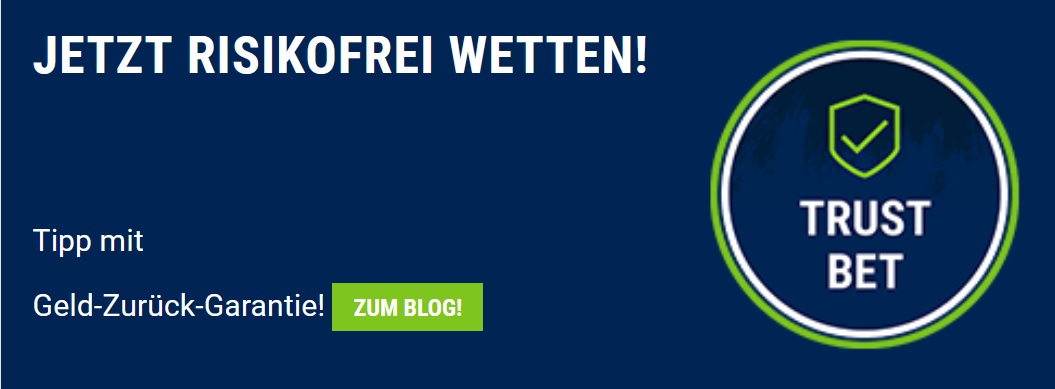 JETZT RISIKOFREI WETTEN!

Tipp mit

Geld-Zurück-Garantie! ZUM BLOG!

TRUST BET